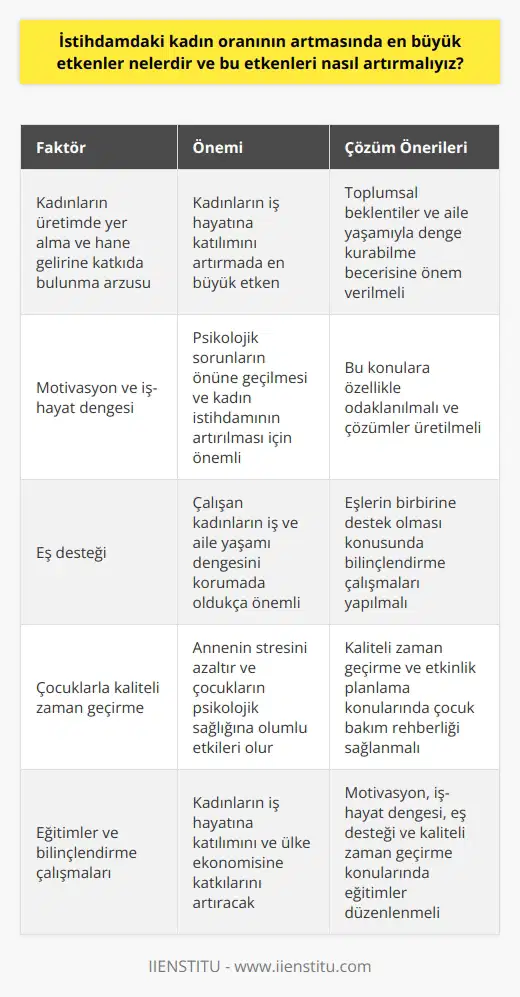 İstihdamdaki kadın oranının artmasında en büyük etkenler nelerdir ve bu etkenleri nasıl artırmalıyız?

| Faktör | Önemi | Çözüm Önerileri |
|---|---|---|
| Kadınların üretimde yer alma ve hane gelirine katkıda bulunma arzusu | Kadınların iş hayatına katılımını artırmada en büyük etken | Toplumsal beklentiler ve aile yaşamıyla denge kurabilme becerisine önem verilmeli |
| Motivasyon ve iş-hayat dengesi | Psikolojik sorunların önüne geçilmesi ve kadın istihdamının artırılması için önemli | Bu konulara özellikle odaklanılmalı ve çözümler üretilmeli |
| Eş desteği | Çalışan kadınların iş ve aile yaşamı dengesini korumada oldukça önemli | Eşlerin birbirine destek olması konusunda bilinçlendirme çalışmaları yapılmalı |
| Çocuklarla kaliteli zaman geçirme | Annenin stresini azaltır ve çocukların psikolojik sağlığına olumlu etkileri olur | Kaliteli zaman geçirme ve etkinlik planlama konularında çocuk bakım rehberliği sağlanmalı |
| Eğitimler ve bilinçlendirme çalışmaları | Kadınların iş hayatına katılımını ve ülke ekonomisine katkılarını artıracak | Motivasyon, iş-hayat dengesi, eş desteği ve kaliteli zaman geçirme konularında eğitimler düzenlenmeli |

IIENSTITU - www.iienstitu.com